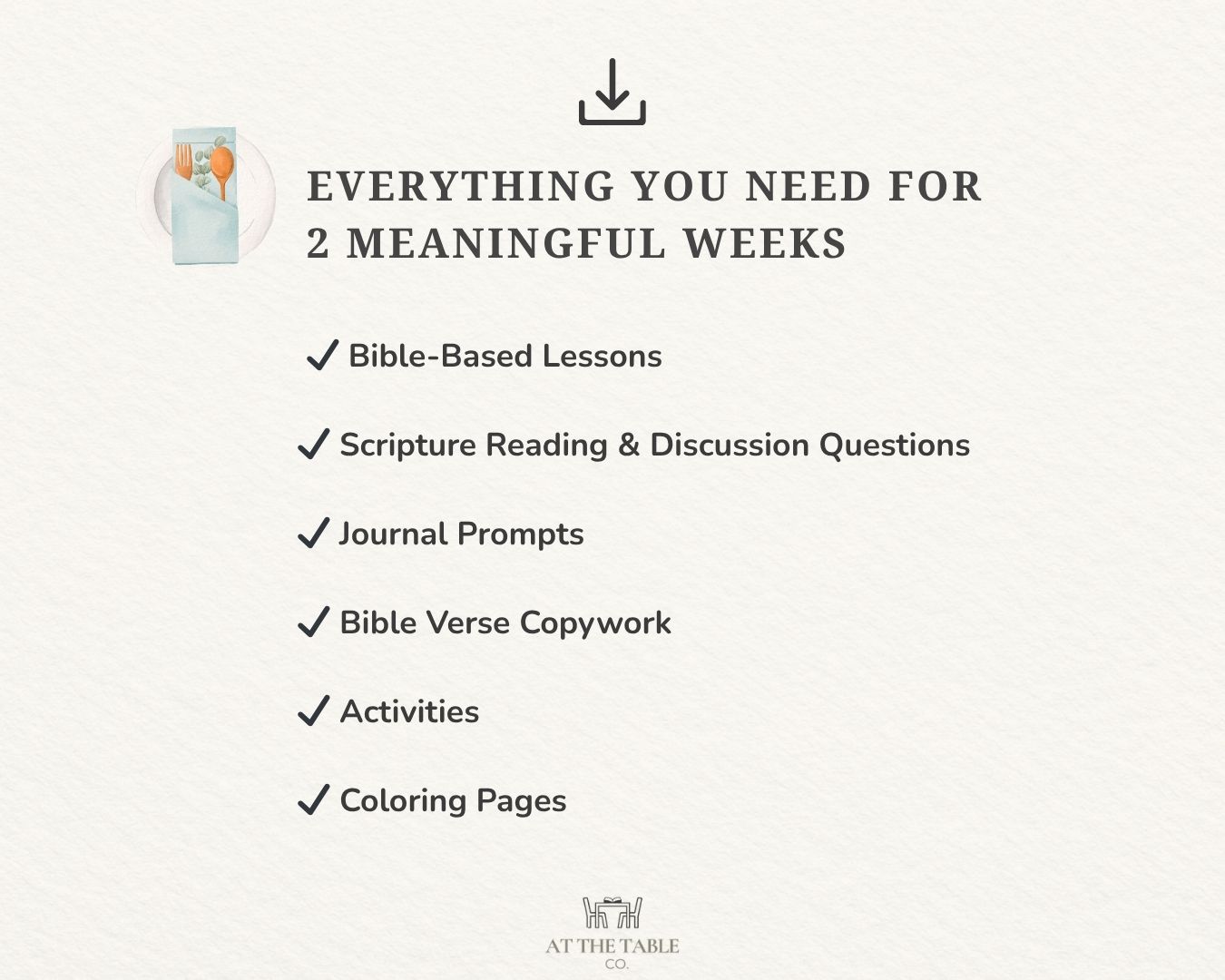 EVERYTHING YOU NEED FOR 2 MEANINGFUL WEEKS

✓ Bible-Based Lessons

✓ Scripture Reading & Discussion Questions

✓ Journal Prompts

✓ Bible Verse Copywork

✓ Activities

✓ Coloring Pages

AT THE TABLE
CO.